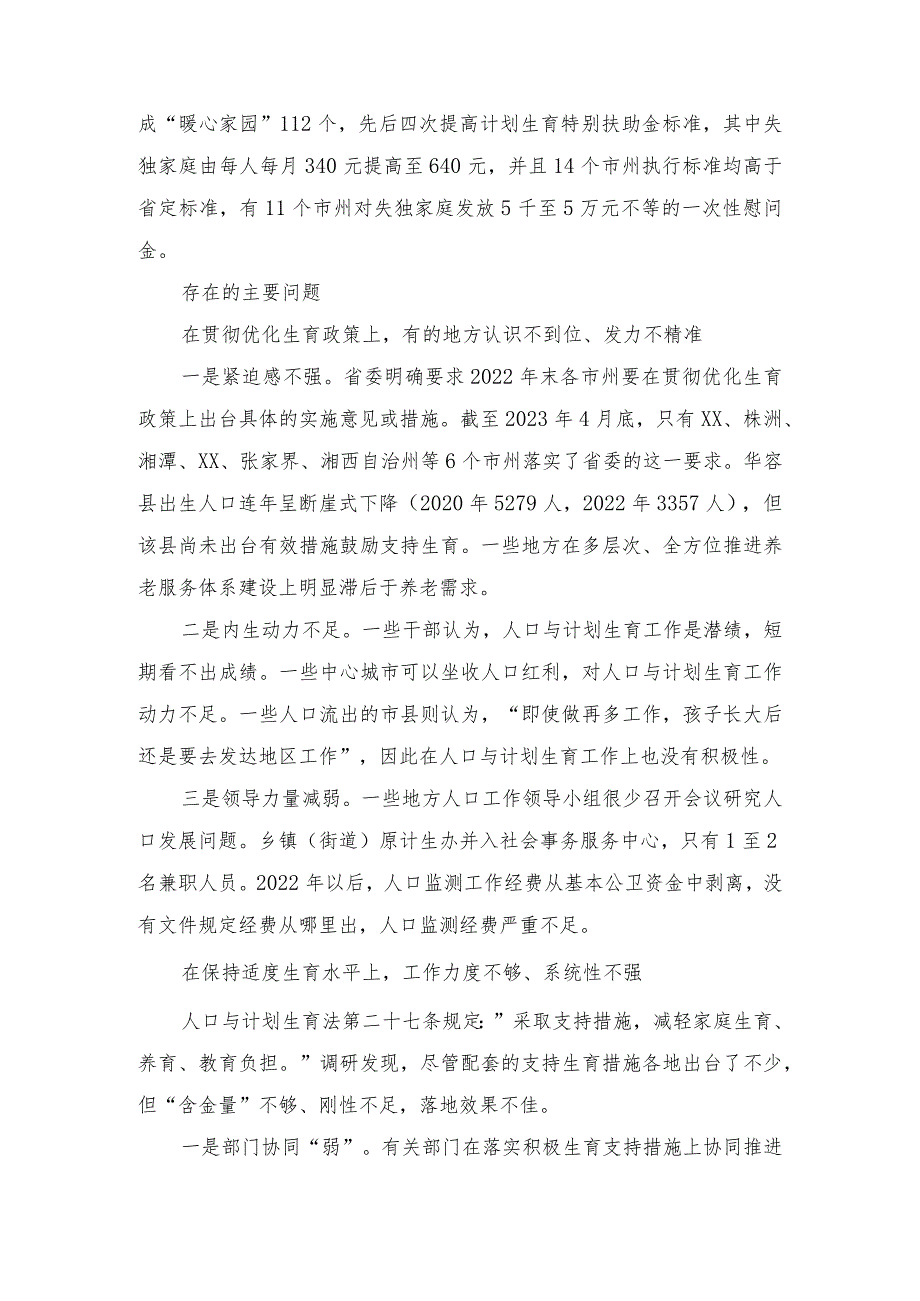 成“暖心家园”112个，先后四次提高计划生育特别扶助金标准，其中失独家庭由每人每月340元提高至640元，并且14个市州执行标准均高于省定标准，有11个市州对失独家庭发放5千至5万元不等的一次性慰问金。

存在的主要问题

在贯彻优化生育政策上，有的地方认识不到位、发力不精准

一是紧迫感不强。省委明确要求2022年末各市州要在贯彻优化生育政策上出台具体的实施意见或措施。截至2023年4月底，只有XX、株洲、湘潭、XX、张家界、湘西自治州等6个市州落实了省委的这一要求。华容县出生人口连年呈断崖式下降（2020年5279人，2022年3357人），但该县尚未出台有效措施鼓励支持生育。一些地方在多层次、全方位推进养老服务体系建设上明显滞后于养老需求。

二是内生动力不足。一些干部认为，人口与计划生育工作是潜绩，短期看不出成绩。一些中心城市可以坐收人口红利，对人口与计划生育工作动力不足。一些人口流出的市县则认为，“即使做再多工作，孩子长大后还是要去发达地区工作”，因此在人口与计划生育工作上也没有积极性。

三是领导力量减弱。一些地方人口工作领导小组很少召开会议研究人口发展问题。乡镇（街道）原计生办并入社会事务服务中心，只有1至2名兼职人员。2022年以后，人口监测工作经费从基本公卫资金中剥离，没有文件规定经费从哪里出，人口监测经费严重不足。

在保持适度生育水平上，工作力度不够、系统性不强

人口与计划生育法第二十七条规定：”采取支持措施，减轻家庭生育、养育、教育负担。”调研发现，尽管配套的支持生育措施各地出台了不少，但“含金量”不够、刚性不足，落地效果不佳。

一是部门协同“弱”。有关部门在落实积极生育支持措施上协同推进